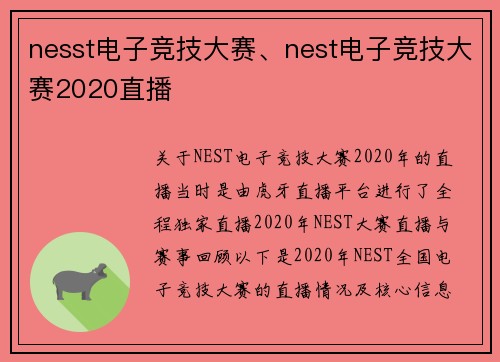 nesst电子竞技大赛、nest电子竞技大赛2020直播

关于NEST电子竞技大赛2020年的直播当时是由虎牙直播平台进行了全程独家直播2020年NEST大赛直播与赛事回顾以下是2020年NEST全国电子竞技大赛的直播情况及核心信息